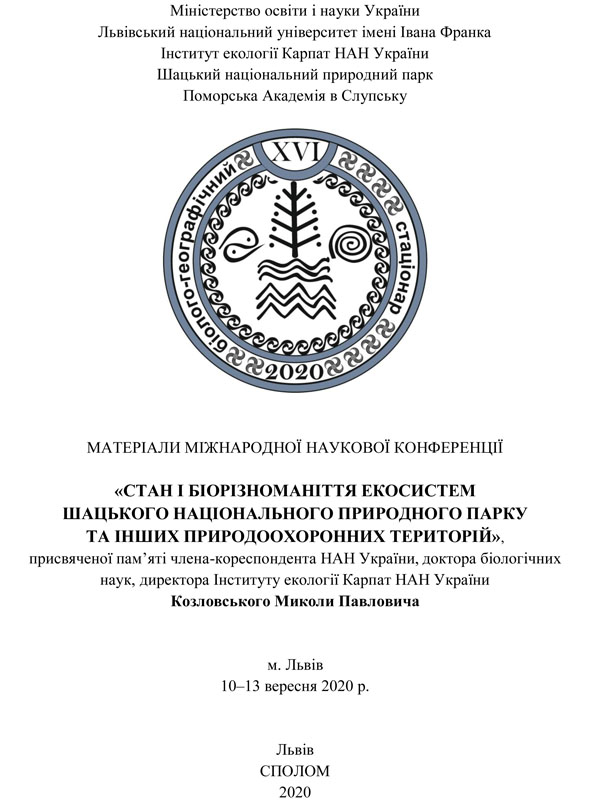 Міністерство освіти і науки України
Львівський національний університет імені Івана Франка
Інститут екології Карпат НАН України
Шацький національний природний парк
Поморська Академія в Слупську

XVI
біолого-географічний стаціонар
2020

МАТЕРІАЛИ МІЖНАРОДНОЇ НАУКОВОЇ КОНФЕРЕНЦІЇ

«СТАН І БІОРІЗНОМАНІТТЯ ЕКОСИСТЕМ ШАЦЬКОГО НАЦІОНАЛЬНОГО ПРИРОДНОГО ПАРКУ ТА ІНШИХ ПРИРОДООХОРОННИХ ТЕРИТОРІЙ»,
присвяченої пам'яті члена-кореспондента НАН України, доктора біологічних наук, директора Інституту екології Карпат НАН України
Козловського Миколи Павловича

м. Львів
10–13 вересня 2020 р.

Львів
СПОЛОМ
2020